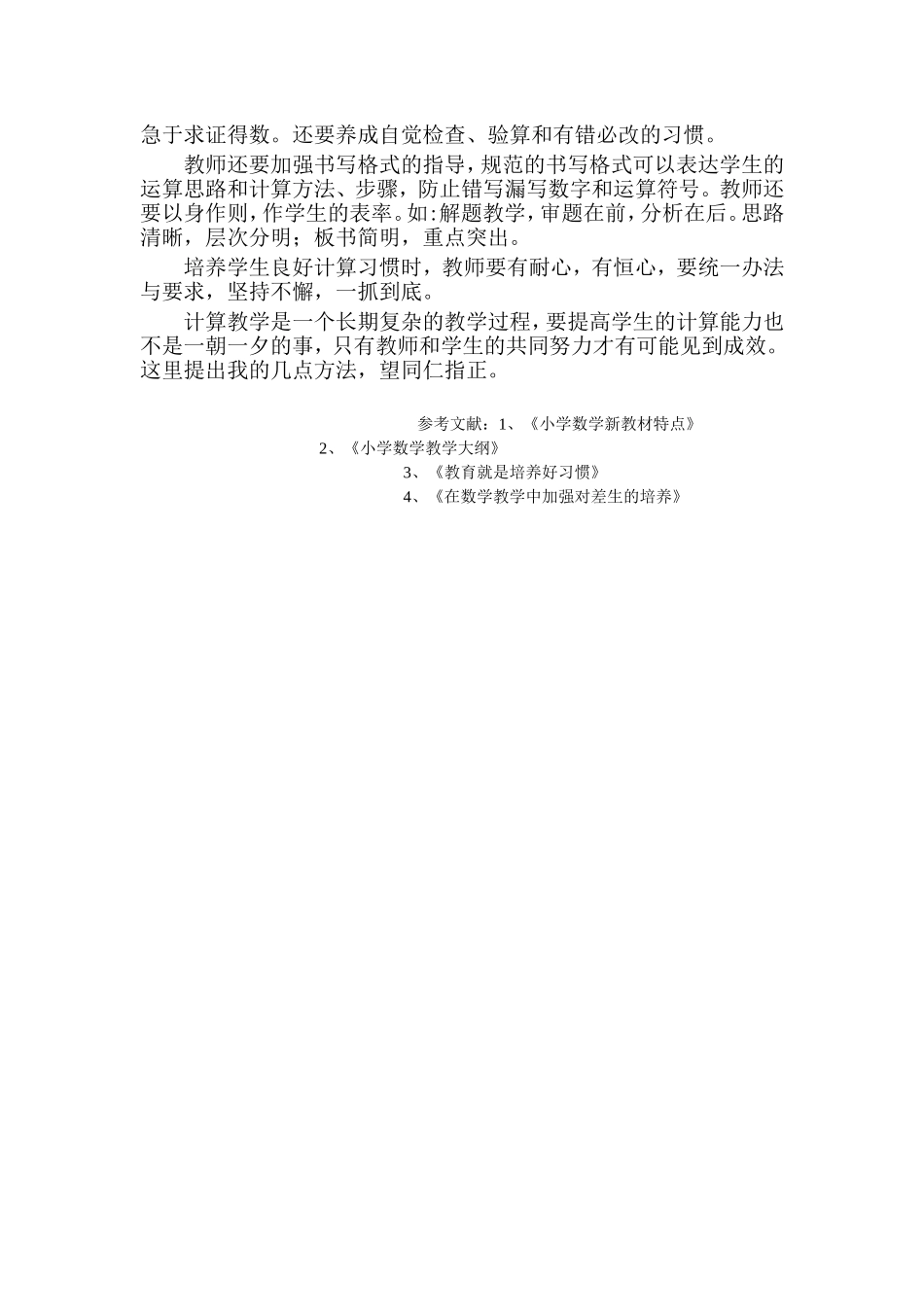 急于求证得数。还要养成自觉检查、验算和有错必改的习惯。

教师还要加强书写格式的指导，规范的书写格式可以表达学生的运算思路和计算方法、步骤，防止错写漏写数字和运算符号。教师还要以身作则，作学生的表率。如:解题教学，审题在前，分析在后。思路清晰，层次分明；板书简明，重点突出。

培养学生良好计算习惯时，教师要有耐心，有恒心，要统一办法与要求，坚持不懈，一抓到底。

计算教学是一个长期复杂的教学过程，要提高学生的计算能力也不是一朝一夕的事，只有教师和学生的共同努力才有可能见到成效。这里提出我的几点方法，望同仁指正。

参考文献：1、《小学数学新教材特点》
2、《小学数学教学大纲》
3、《教育就是培养好习惯》
4、《在数学教学中加强对差生的培养》